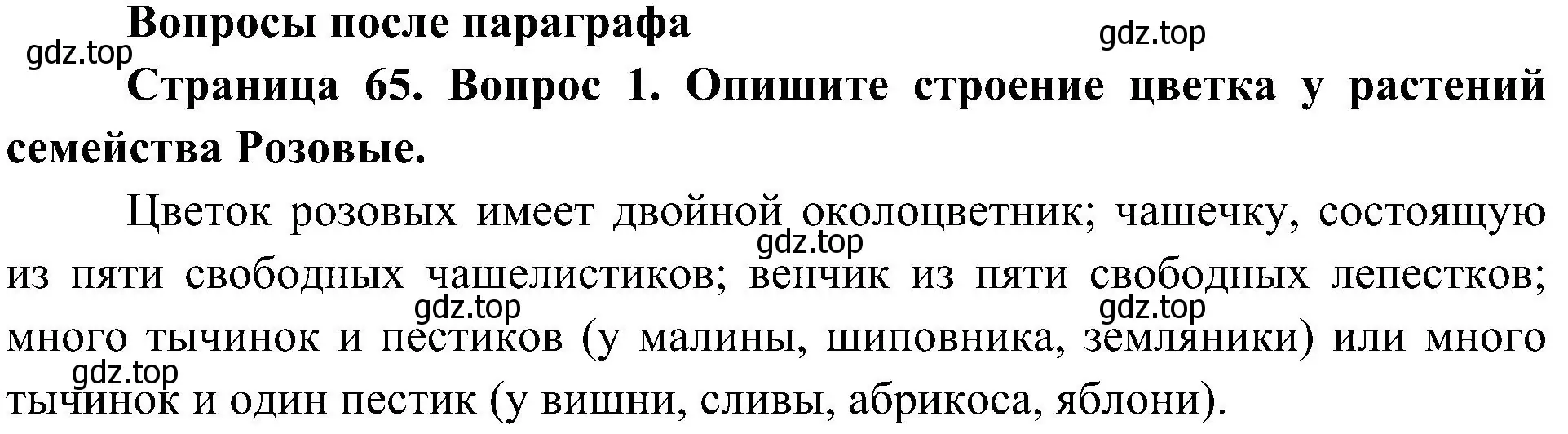 Вопросы после параграфа

gdz.top

gdz.top

Страница 65. Вопрос 1. Опишите строение цветка у растений семейства Розовые.

Цветок розовых имеет двойной околоцветник; чашечку, состоящую из пяти свободных чашелистиков; венчик из пяти свободных лепестков; много тычинок и пестиков (у малины, шиповника, земляники) или много тычинок и один пестик (у вишни, сливы, абрикоса, яблони).

gdz.top

gdz.top

gdz.top

gdz.top